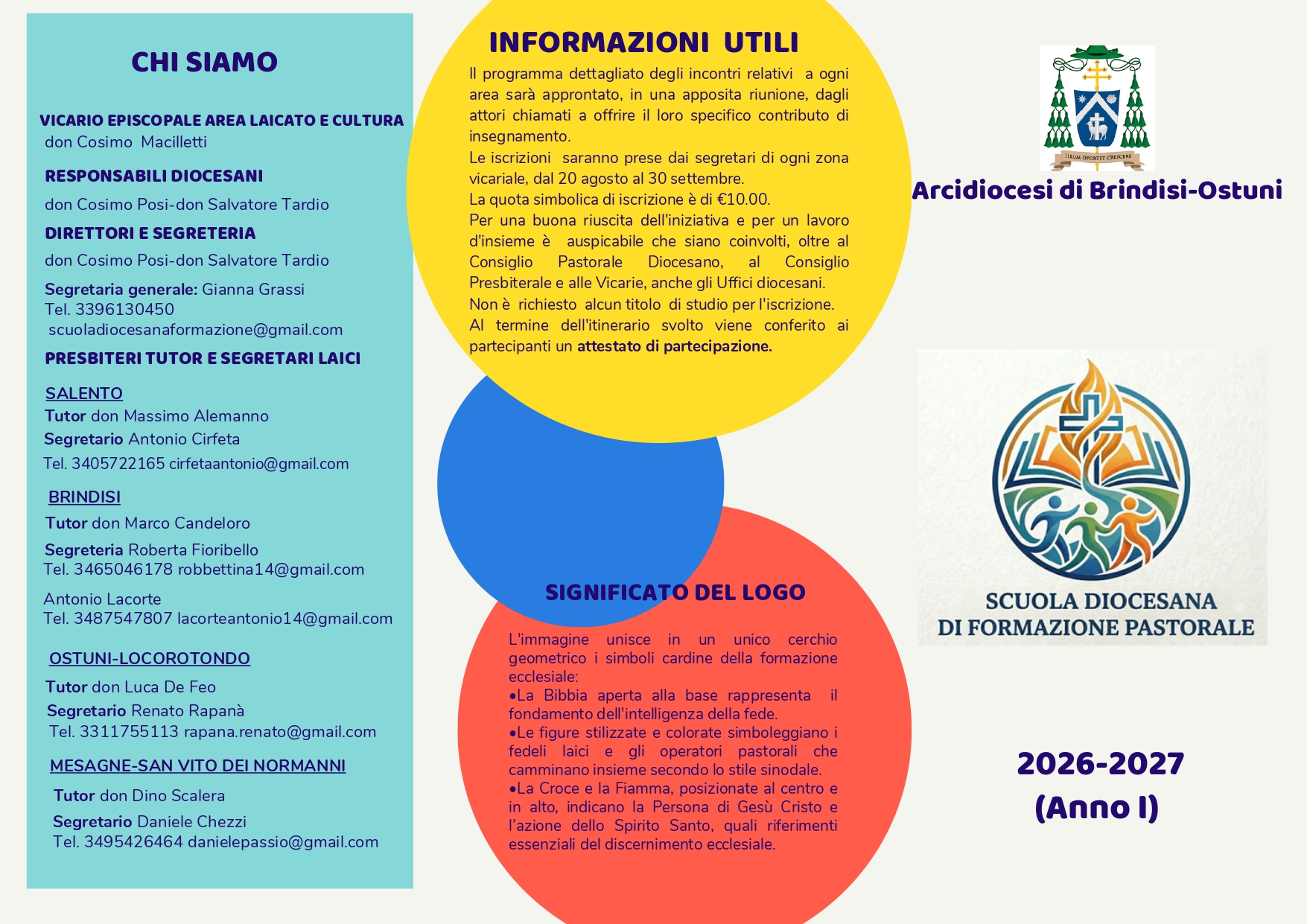 CHI SIAMO

VICARIO EPISCOPALE AREA LAICATO E CULTURA
don Cosimo Macilletti

RESPONSABILI DIOCESANI
don Cosimo Posi-don Salvatore Tardio

DIRETTORI E SEGRETERIA
don Cosimo Posi-don Salvatore Tardio

Segretaria generale: Gianna Grassi
Tel. 3396130450
scuoladiocesanaformazione@gmail.com

PRESBITERI TUTOR E SEGRETARI LAICI

SALENTO
Tutor don Massimo Alemanno
Segretario Antonio Cirfeta
Tel. 3405722165 cirfetaantonio@gmail.com

BRINDISI
Tutor don Marco Candeloro
Segreteria Roberta Fioribello
Tel. 3465046178 robbettina14@gmail.com

Antonio Lacorte
Tel. 3487547807 lacorteantonio14@gmail.com

OSTUNI-LOCOROTONDO
Tutor don Luca De Feo
Segretario Renato Rapanà
Tel. 3311755113 rapana.renato@gmail.com

MESAGNE-SAN VITO DEI NORMANNI
Tutor don Dino Scalera
Segretario Daniele Chezzi
Tel. 3495426464 danielepassio@gmail.com

INFORMAZIONI UTILI
Il programma dettagliato degli incontri relativi a ogni area sarà approntato, in una apposita riunione, dagli attori chiamati a offrire il loro specifico contributo di insegnamento.
Le iscrizioni saranno prese dai segretari di ogni zona vicariale, dal 20 agosto al 30 settembre.
La quota simbolica di iscrizione è di €10.00.
Per una buona riuscita dell'iniziativa e per un lavoro d'insieme è auspicabile che siano coinvolti, oltre al Consiglio Pastorale Diocesano, al Consiglio Presbiterale e alle Vicarie, anche gli Uffici diocesani.
Non è richiesto alcun titolo di studio per l'iscrizione.
Al termine dell'itinerario svolto viene conferito ai partecipanti un attestato di partecipazione.

SIGNIFICATO DEL LOGO
L'immagine unisce in un unico cerchio geometrico i simboli cardine della formazione ecclesiale:
•La Bibbia aperta alla base rappresenta il fondamento dell'intelligenza della fede.
•Le figure stilizzate e colorate simboleggiano i fedeli laici e gli operatori pastorali che camminano insieme secondo lo stile sinodale.
•La Croce e la Fiamma, posizionate al centro e in alto, indicano la Persona di Gesù Cristo e l'azione dello Spirito Santo, quali riferimenti essenziali del discernimento ecclesiale.

ILLUM OPORTET CRESCERE

Arcidiocesi di Brindisi-Ostuni

SCUOLA DIOCESANA
DI FORMAZIONE PASTORALE

2026-2027
(Anno I)